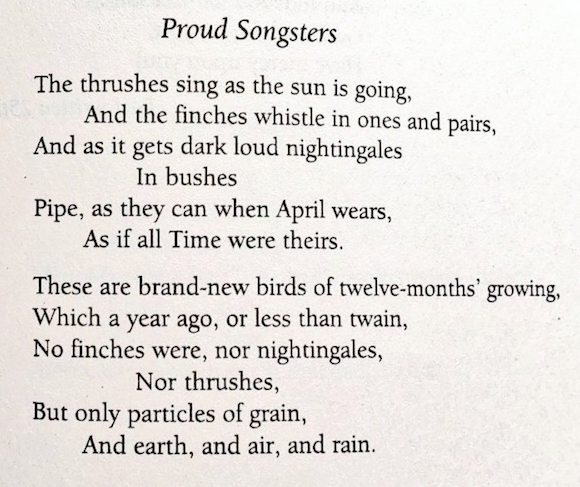 Proud Songsters

The thrushes sing as the sun is going,
And the finches whistle in ones and pairs,
And as it gets dark loud nightingales
In bushes
Pipe, as they can when April wears,
As if all Time were theirs.

These are brand-new birds of twelve-months' growing,
Which a year ago, or less than twain,
No finches were, nor nightingales,
Nor thrushes,
But only particles of grain,
And earth, and air, and rain.